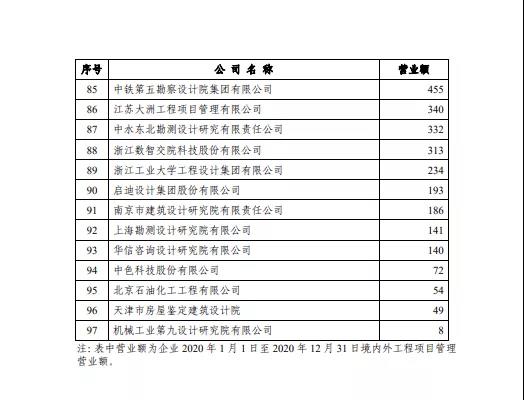 | 序号 | 公 司 名 称 | 营业额 |
|---|---|---|
| 85 | 中铁第五勘察设计院集团有限公司 | 455 |
| 86 | 江苏大洲工程项目管理有限公司 | 340 |
| 87 | 中水东北勘测设计研究有限责任公司 | 332 |
| 88 | 浙江数智交院科技股份有限公司 | 313 |
| 89 | 浙江工业大学工程设计集团有限公司 | 234 |
| 90 | 启迪设计集团股份有限公司 | 193 |
| 91 | 南京市建筑设计研究院有限责任公司 | 186 |
| 92 | 上海勘测设计研究院有限公司 | 141 |
| 93 | 华信咨询设计研究院有限公司 | 140 |
| 94 | 中色科技股份有限公司 | 72 |
| 95 | 北京石油化工工程有限公司 | 54 |
| 96 | 天津市房屋鉴定建筑设计院 | 49 |
| 97 | 机械工业第九设计研究院有限公司 | 8 |

注：表中营业额为企业 2020 年 1 月 1 日至 2020 年 12 月 31 日境内外工程项目管理营业额。